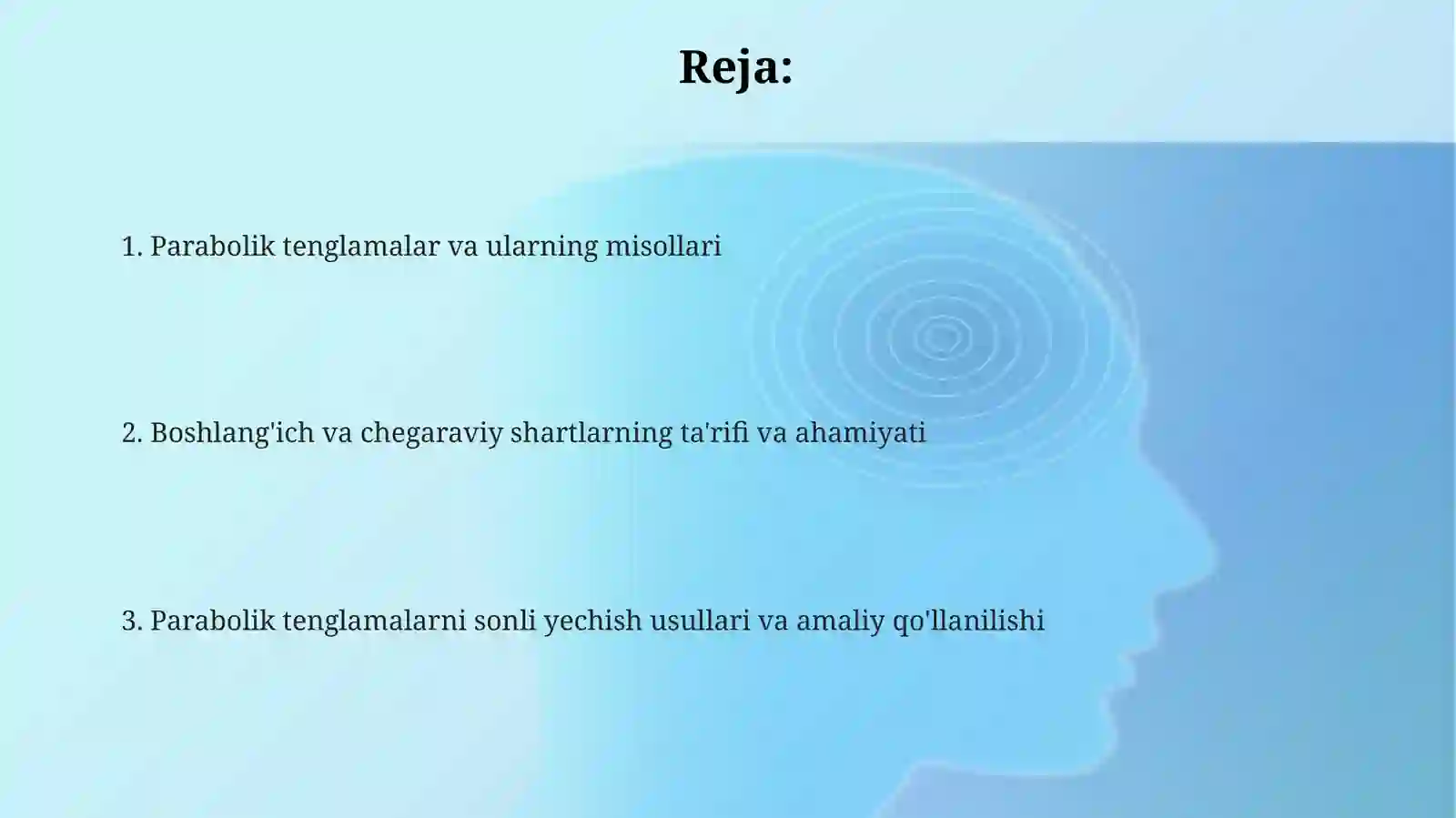 Reja:

1. Parabolik tenglamalar va ularning misollari

2. Boshlang'ich va chegaraviy shartlarning ta'rifi va ahamiyati

3. Parabolik tenglamalarni sonli yechish usullari va amaliy qo'llanilishi